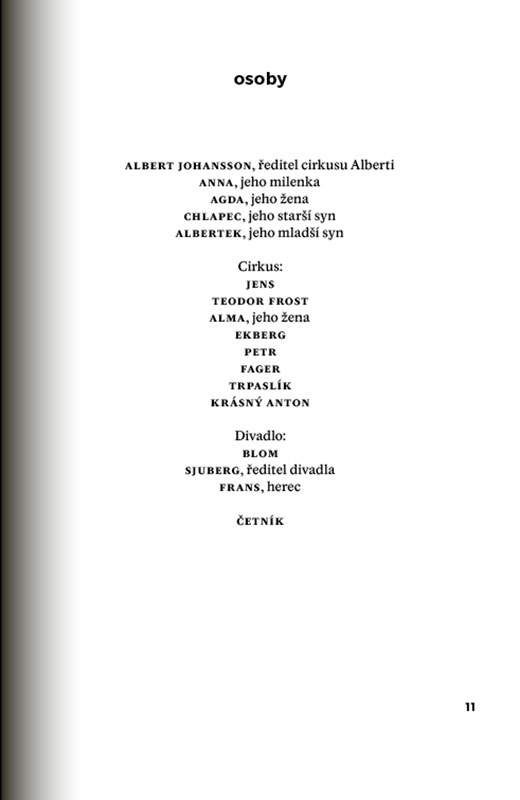 osoby

ALBERT JOHANSSON, ředitel cirkusu Alberti
ANNA, jeho milenka
AGDA, jeho žena
CHLAPEC, jeho starší syn
ALBERTEK, jeho mladší syn

Cirkus:
JENS
TEODOR FROST
ALMA, jeho žena
EKBERG
PETR
FAGER
TRPASLÍK
KRÁSNÝ ANTON

Divadlo:
BLOM
SJUBERG, ředitel divadla
FRANS, herec

ČETNÍK

11